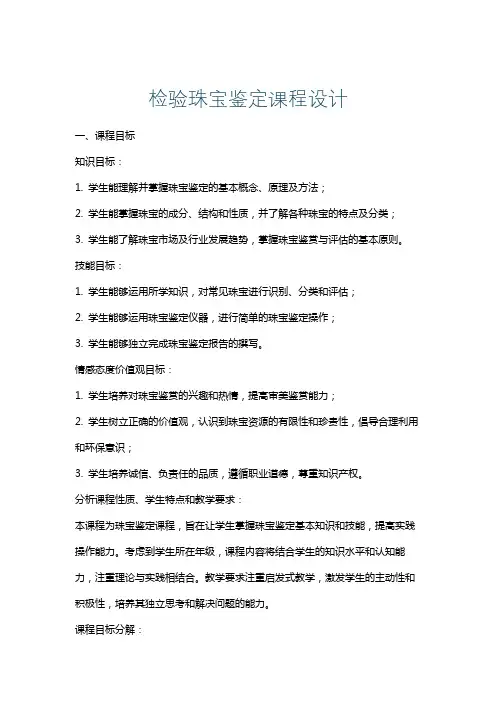 检验珠宝鉴定课程设计

一、课程目标

知识目标：

1. 学生能理解并掌握珠宝鉴定的基本概念、原理及方法；

2. 学生能掌握珠宝的成分、结构和性质，并了解各种珠宝的特点及分类；

3. 学生能了解珠宝市场及行业发展趋势，掌握珠宝鉴赏与评估的基本原则。

技能目标：

1. 学生能够运用所学知识，对常见珠宝进行识别、分类和评估；

2. 学生能够运用珠宝鉴定仪器，进行简单的珠宝鉴定操作；

3. 学生能够独立完成珠宝鉴定报告的撰写。

情感态度价值观目标：

1. 学生培养对珠宝鉴赏的兴趣和热情，提高审美鉴赏能力；

2. 学生树立正确的价值观，认识到珠宝资源的有限性和珍贵性，倡导合理利用和环保意识；

3. 学生培养诚信、负责任的品质，遵循职业道德，尊重知识产权。

分析课程性质、学生特点和教学要求：

本课程为珠宝鉴定课程，旨在让学生掌握珠宝鉴定基本知识和技能，提高实践操作能力。考虑到学生所在年级，课程内容将结合学生的知识水平和认知能力，注重理论与实践相结合。教学要求注重启发式教学，激发学生的主动性和积极性，培养其独立思考和解决问题的能力。

课程目标分解：